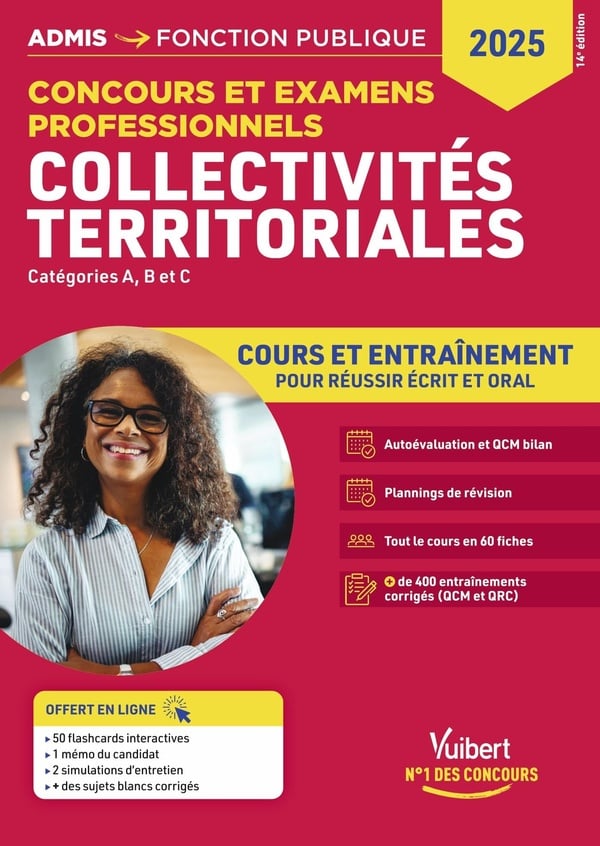 ADMIS → FONCTION PUBLIQUE

2025

14e édition

CONCOURS ET EXAMENS PROFESSIONNELS

COLLECTIVITÉS TERRITORIALES

Catégories A, B et C

COURS ET ENTRAÎNEMENT
POUR RÉUSSIR ÉCRIT ET ORAL

Autoévaluation et QCM bilan

Plannings de révision

Tout le cours en 60 fiches

+ de 400 entraînements corrigés (QCM et QRC)

OFFERT EN LIGNE

▸ 50 flashcards interactives
▸ 1 mémo du candidat
▸ 2 simulations d'entretien
▸ + des sujets blancs corrigés

Vuibert
N°1 DES CONCOURS